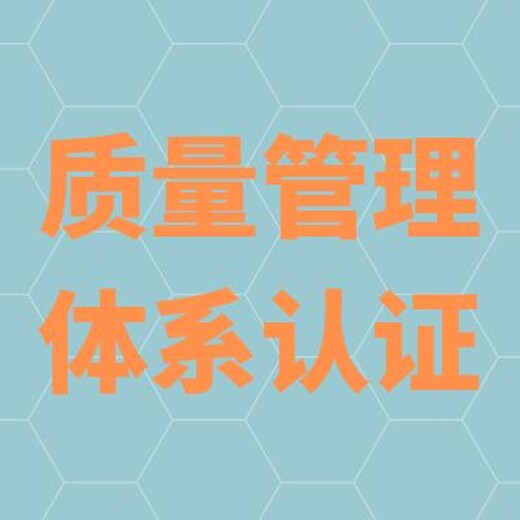 质量管理
体系认证